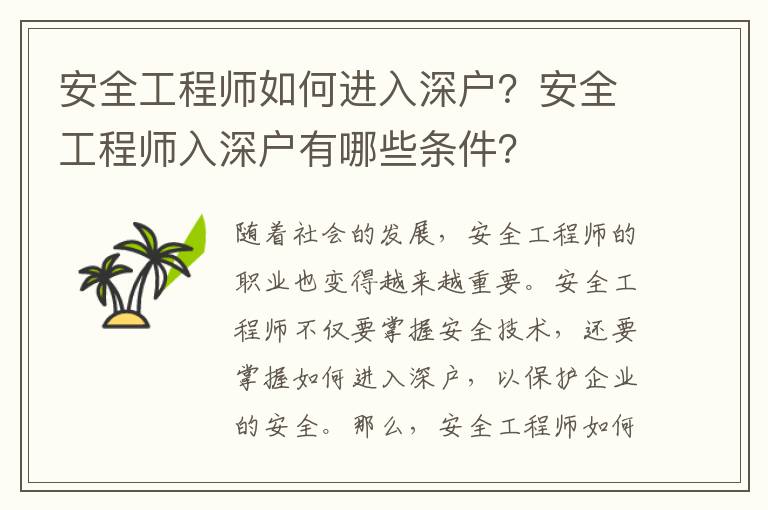 安全工程师如何进入深户？安全工程师入深户有哪些条件？

随着社会的发展，安全工程师的职业也变得越来越重要。安全工程师不仅要掌握安全技术，还要掌握如何进入深户，以保护企业的安全。那么，安全工程师如何